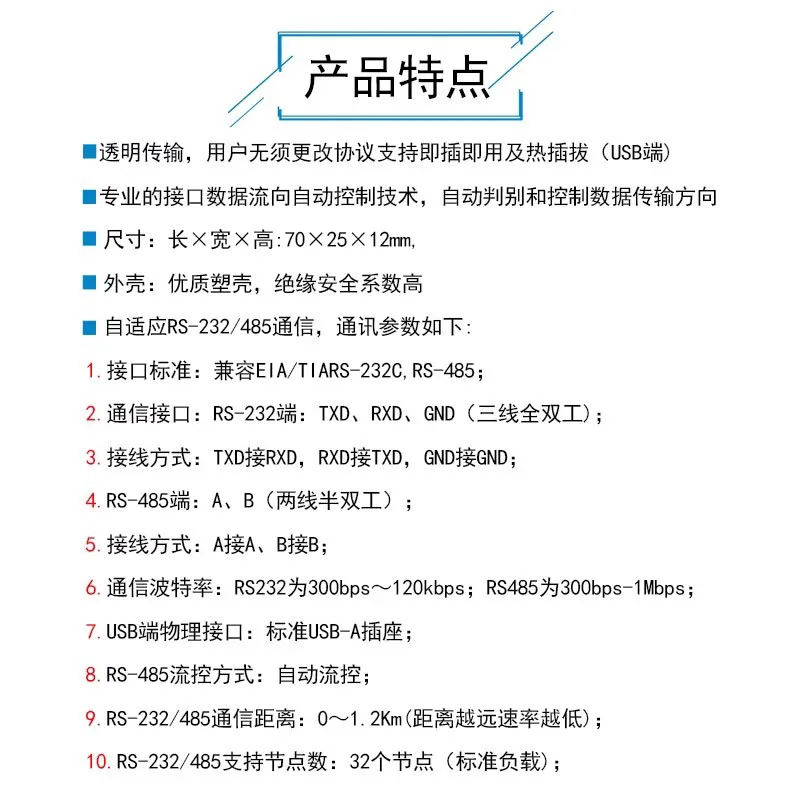 产品特点

■透明传输，用户无须更改协议支持即插即用及热插拔（USB端）

■专业的接口数据流向自动控制技术，自动判别和控制数据传输方向

■尺寸：长×宽×高:70×25×12mm,

■外壳：优质塑壳，绝缘安全系数高

■自适应RS-232/485通信，通讯参数如下:

1.接口标准：兼容EIA/TIARS-232C,RS-485；

2.通信接口：RS-232端：TXD、RXD、GND（三线全双工）;

3.接线方式：TXD接RXD，RXD接TXD，GND接GND；

4.RS-485端：A、B（两线半双工）；

5.接线方式：A接A、B接B；

6.通信波特率：RS232为300bps～120kbps；RS485为300bps-1Mbps；

7.USB端物理接口：标准USB-A插座；

8.RS-485流控方式：自动流控；

9.RS-232/485通信距离：0～1.2Km(距离越远速率越低)；

10.RS-232/485支持节点数：32个节点（标准负载)；